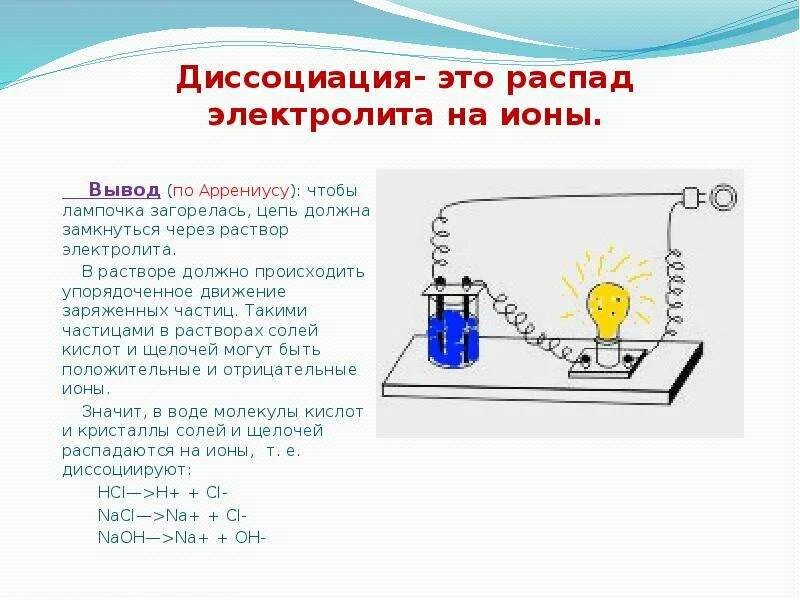 Диссоциация- это распад электролита на ионы.

Вывод (по Аррениусу): чтобы лампочка загорелась, цепь должна замкнуться через раствор электролита.

В растворе должно происходить упорядоченное движение заряженных частиц. Такими частицами в растворах солей кислот и щелочей могут быть положительные и отрицательные ионы.

Значит, в воде молекулы кислот и кристаллы солей и щелочей распадаются на ионы, т. е. диссоциируют:

HCl—>H+ + Cl-

NaCl—>Na+ + Cl-

NaOH—>Na+ + OH-